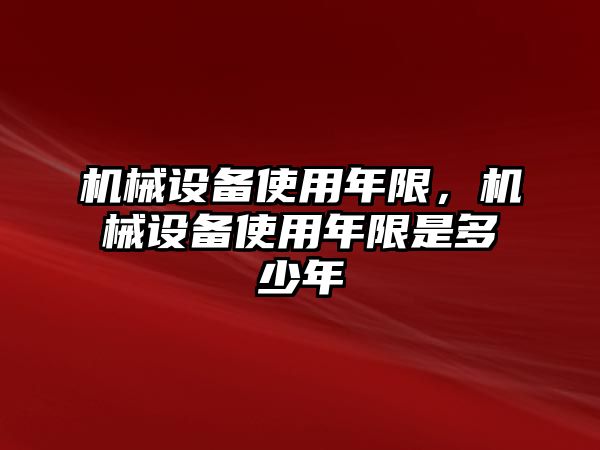 机械设备使用年限，机械设备使用年限是多少年